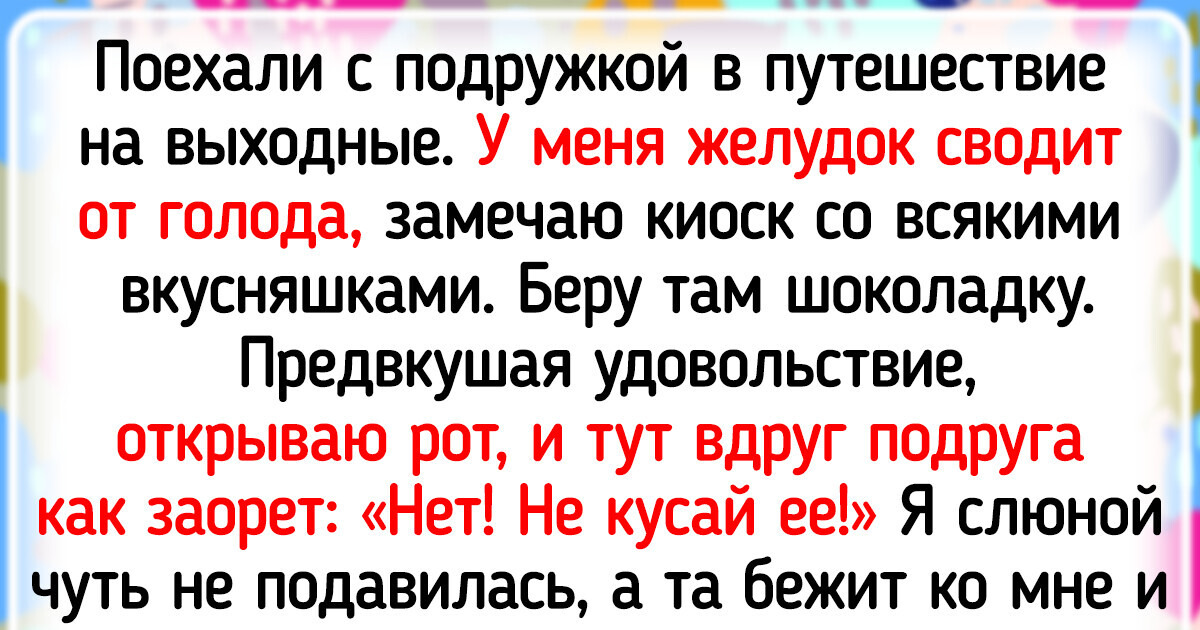 Поехали с подружкой в путешествие на выходные. У меня желудок сводит от голода, замечаю киоск со всякими вкусняшками. Беру там шоколадку. Предвкушая удовольствие, открываю рот, и тут вдруг подруга как заорет: «Нет! Не кусай ее!» Я слюной чуть не подавилась, а та бежит ко мне и